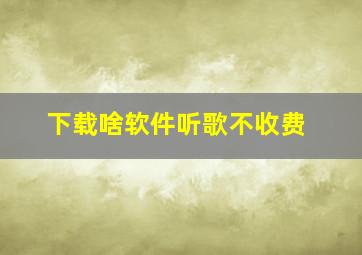 下载啥软件听歌不收费